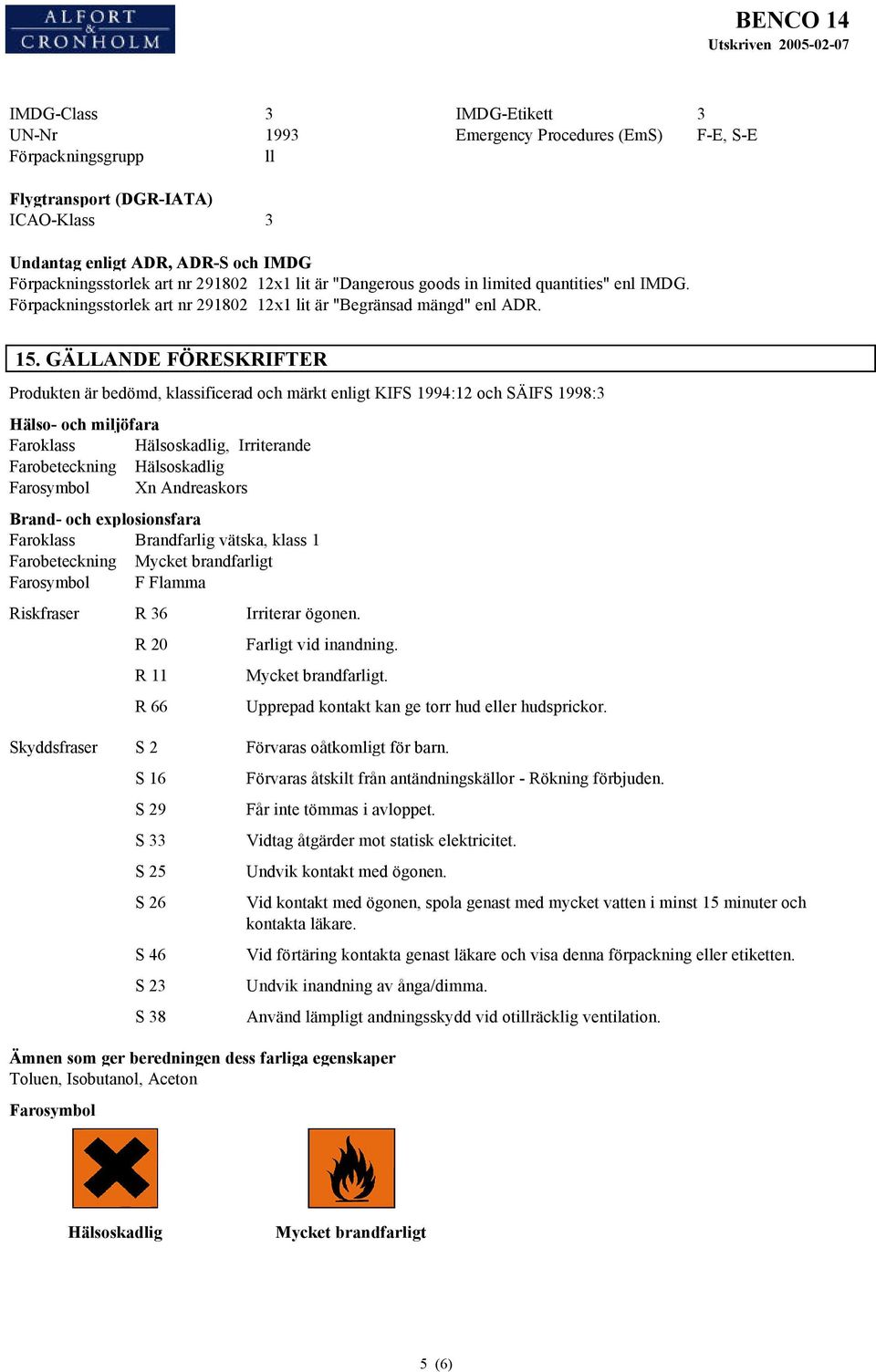 ALFORT & CRONHOLM

BENCO 14
Utskriven 2005-02-07

IMDG-Class 3
UN-Nr 1993
Förpackningsgrupp ll

IMDG-Etikett 3
Emergency Procedures (EmS) F-E, S-E

Flygtransport (DGR-IATA)
ICAO-Klass 3

Undantag enligt ADR, ADR-S och IMDG
Förpackningsstorlek art nr 291802 12x1 lit är "Dangerous goods in limited quantities" enl IMDG.
Förpackningsstorlek art nr 291802 12x1 lit är "Begränsad mängd" enl ADR.

15. GÄLLANDE FÖRESKRIFTER

Produkten är bedömd, klassificerad och märkt enligt KIFS 1994:12 och SÄIFS 1998:3

Hälso- och miljöfara
Faroklass Hälsoskadlig, Irriterande
Farobeteckning Hälsoskadlig
Farosymbol Xn Andreaskors

Brand- och explosionsfara
Faroklass Brandfarlig vätska, klass 1
Farobeteckning Mycket brandfarligt
Farosymbol F Flamma

Riskfraser R 36 Irriterar ögonen.
R 20 Farligt vid inandning.
R 11 Mycket brandfarligt.
R 66 Upprepad kontakt kan ge torr hud eller hudsprickor.

Skyddsfraser S 2 Förvaras oåtkomligt för barn.
S 16 Förvaras åtskilt från antändningskällor - Rökning förbjuden.
S 29 Får inte tömmas i avloppet.
S 33 Vidtag åtgärder mot statisk elektricitet.
S 25 Undvik kontakt med ögonen.
S 26 Vid kontakt med ögonen, spola genast med mycket vatten i minst 15 minuter och kontakta läkare.
S 46 Vid förtäring kontakta genast läkare och visa denna förpackning eller etiketten.
S 23 Undvik inandning av ånga/dimma.
S 38 Använd lämpligt andningsskydd vid otillräcklig ventilation.

Ämnen som ger beredningen dess farliga egenskaper
Toluen, Isobutanol, Aceton

Farosymbol

Hälsoskadlig

Mycket brandfarligt

5 (6)